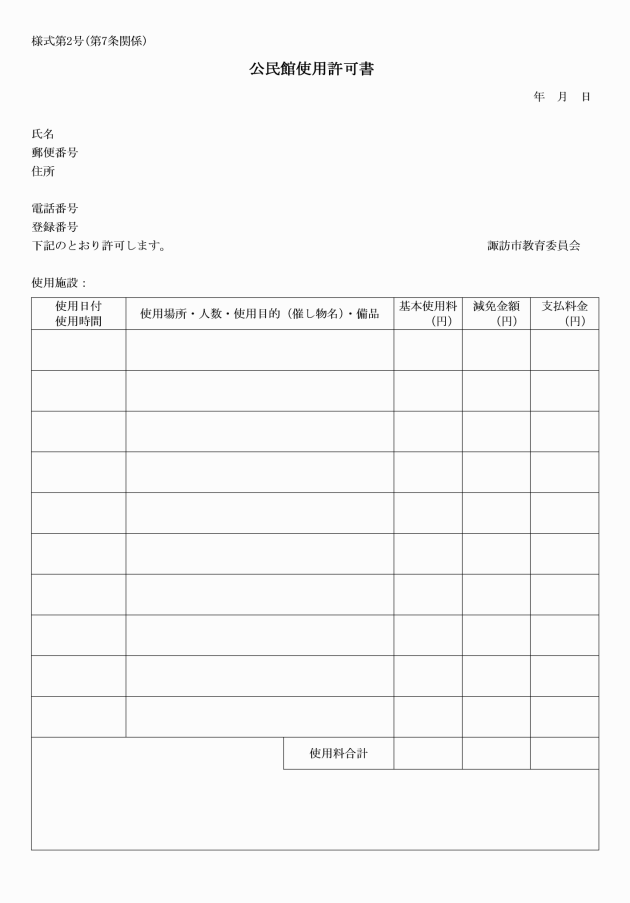 様式第2号(第7条関係)

公民館使用許可書

年　月　日

氏名
郵便番号
住所

電話番号
登録番号
下記のとおり許可します。

諏訪市教育委員会

使用施設：

| 使用日付 使用時間 | 使用場所・人数・使用目的（催し物名）・備品 | 基本使用料（円） | 減免金額（円） | 支払料金（円） |
|---|---|---|---|---|
| | | | | |
| | | | | |
| | | | | |
| | | | | |
| | | | | |
| | | | | |
| | | | | |
| | | | | |
| | | | | |
| | | | | |
| | 使用料合計 | | | |